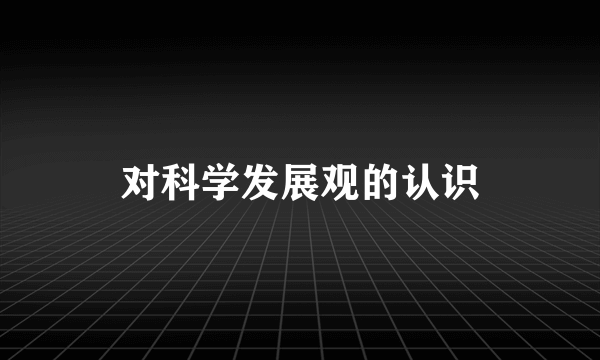 对科学发展观的认识